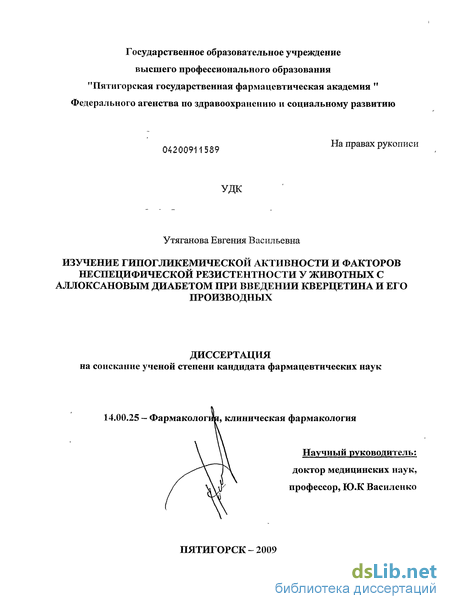 Государственное образовательное учреждение
высшего профессионального образования
"Пятигорская государственная фармацевтическая академия "
Федерального агенства по здравоохранению и социальному развитию

04200911589

На правах рукописи

УДК

Утяганова Евгения Васильевна

ИЗУЧЕНИЕ ГИПОГЛИКЕМИЧЕСКОЙ АКТИВНОСТИ И ФАКТОРОВ НЕСПЕЦИФИЧЕСКОЙ РЕЗИСТЕНТНОСТИ У ЖИВОТНЫХ С АЛЛОКСАНОВЫМ ДИАБЕТОМ ПРИ ВВЕДЕНИИ КВЕРЦЕТИНА И ЕГО ПРОИЗВОДНЫХ

ДИССЕРТАЦИЯ
на соискание ученой степени кандидата фармацевтических наук

14.00.25 – Фармакология, клиническая фармакология

Научный руководитель:
доктор медицинских наук,
профессор, Ю.К Василенко

ПЯТИГОРСК – 2009

dsLib.net
библиотека диссертаций